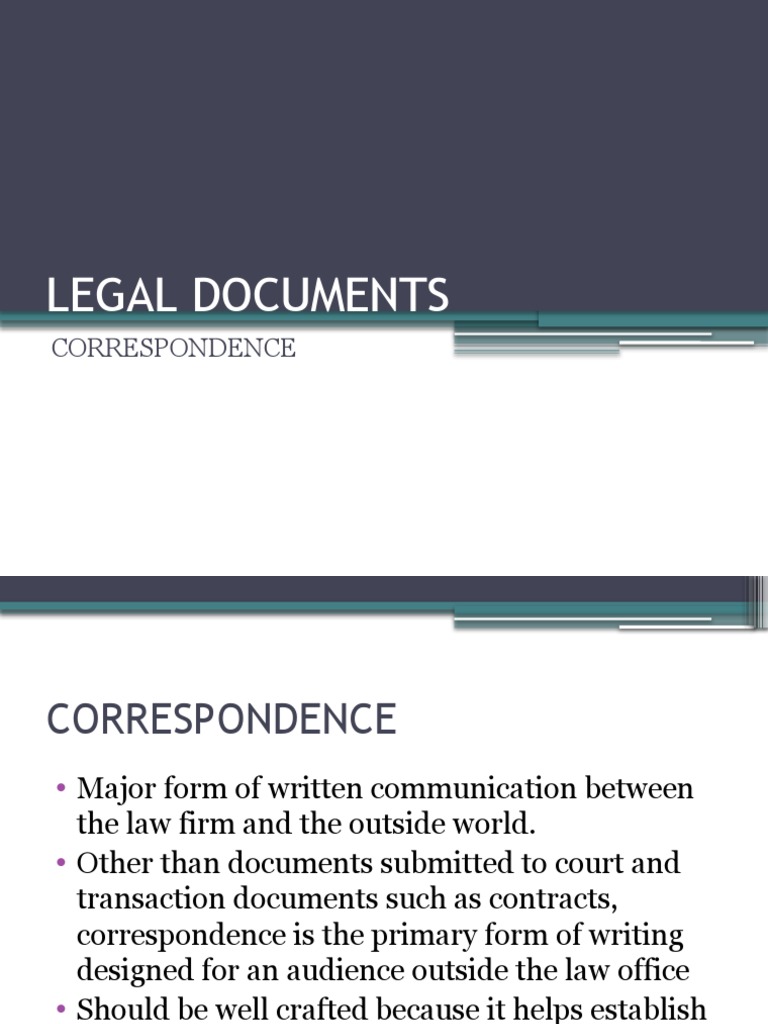 LEGAL DOCUMENTS

CORRESPONDENCE

CORRESPONDENCE

• Major form of written communication between the law firm and the outside world.
• Other than documents submitted to court and transaction documents such as contracts, correspondence is the primary form of writing designed for an audience outside the law office
• Should be well crafted because it helps establish